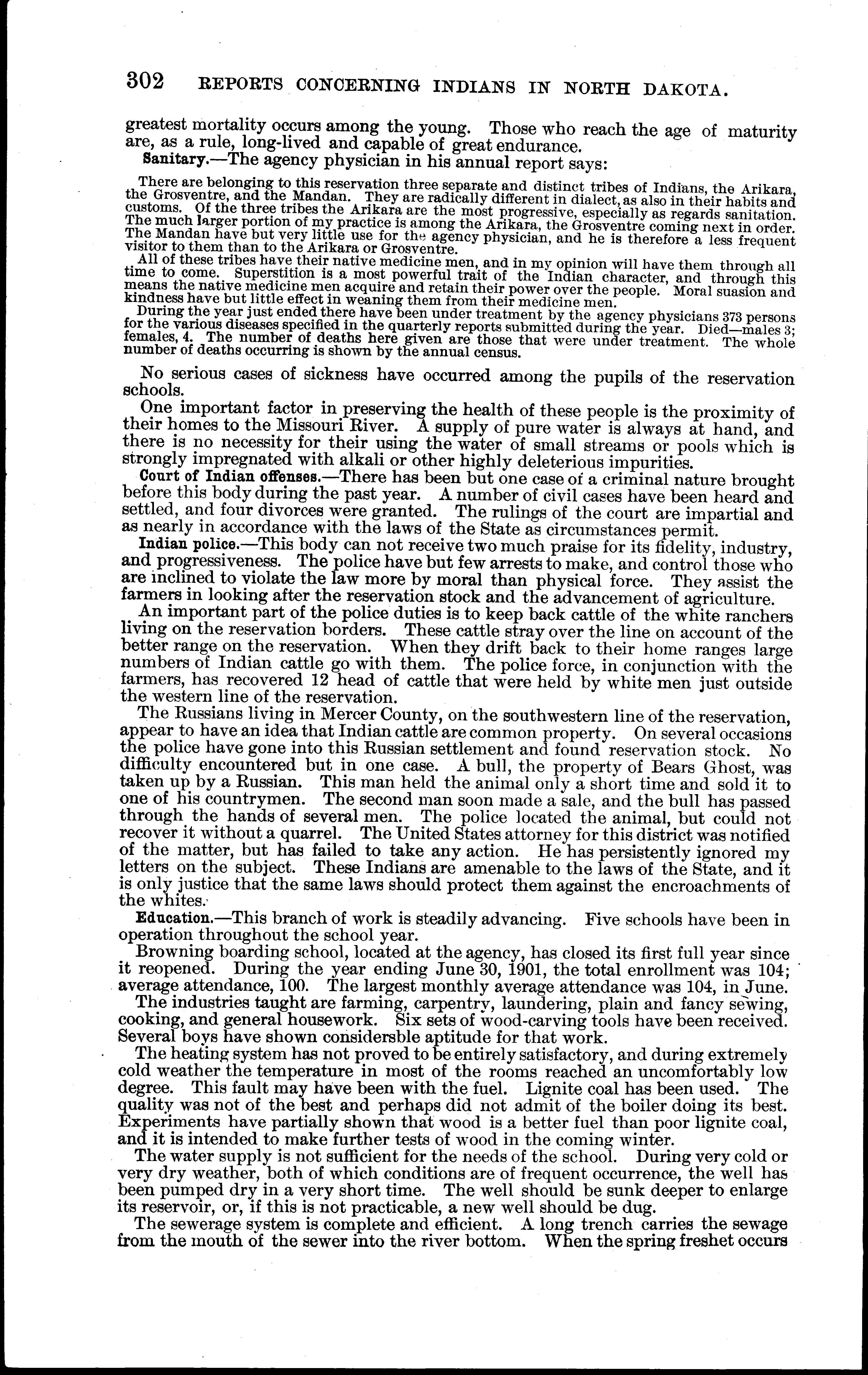 302 REPORTS CONCERNING INDIANS IN NORTH DAKOTA.

greatest mortality occurs among the young. Those who reach the age of maturity are, as a rule, long-lived and capable of great endurance.

Sanitary.—The agency physician in his annual report says:

There are belonging to this reservation three separate and distinct tribes of Indians, the Arikara, the Grosventre, and the Mandan. They are radically different in dialect, as also in their habits and customs. Of the three tribes the Arikara are the most progressive, especially as regards sanitation. The much larger portion of my practice is among the Arikara, the Grosventre coming next in order. The Mandan have but very little use for the agency physician, and he is therefore a less frequent visitor to them than to the Arikara or Grosventre.

All of these tribes have their native medicine men, and in my opinion will have them through all time to come. Superstition is a most powerful trait of the Indian character, and through this means the native medicine men acquire and retain their power over the people. Moral suasion and kindness have but little effect in weaning them from their medicine men.

During the year just ended there have been under treatment by the agency physicians 373 persons for the various diseases specified in the quarterly reports submitted during the year. Died—males 3; females, 4. The number of deaths here given are those that were under treatment. The whole number of deaths occurring is shown by the annual census.

No serious cases of sickness have occurred among the pupils of the reservation schools.

One important factor in preserving the health of these people is the proximity of their homes to the Missouri River. A supply of pure water is always at hand, and there is no necessity for their using the water of small streams or pools which is strongly impregnated with alkali or other highly deleterious impurities.

Court of Indian offenses.—There has been but one case of a criminal nature brought before this body during the past year. A number of civil cases have been heard and settled, and four divorces were granted. The rulings of the court are impartial and as nearly in accordance with the laws of the State as circumstances permit.

Indian police.—This body can not receive two much praise for its fidelity, industry, and progressiveness. The police have but few arrests to make, and control those who are inclined to violate the law more by moral than physical force. They assist the farmers in looking after the reservation stock and the advancement of agriculture.

An important part of the police duties is to keep back cattle of the white ranchers living on the reservation borders. These cattle stray over the line on account of the better range on the reservation. When they drift back to their home ranges large numbers of Indian cattle go with them. The police force, in conjunction with the farmers, has recovered 12 head of cattle that were held by white men just outside the western line of the reservation.

The Russians living in Mercer County, on the southwestern line of the reservation, appear to have an idea that Indian cattle are common property. On several occasions the police have gone into this Russian settlement and found reservation stock. No difficulty encountered but in one case. A bull, the property of Bears Ghost, was taken up by a Russian. This man held the animal only a short time and sold it to one of his countrymen. The second man soon made a sale, and the bull has passed through the hands of several men. The police located the animal, but could not recover it without a quarrel. The United States attorney for this district was notified of the matter, but has failed to take any action. He has persistently ignored my letters on the subject. These Indians are amenable to the laws of the State, and it is only justice that the same laws should protect them against the encroachments of the whites.

Education.—This branch of work is steadily advancing. Five schools have been in operation throughout the school year.

Browning boarding school, located at the agency, has closed its first full year since it reopened. During the year ending June 30, 1901, the total enrollment was 104; average attendance, 100. The largest monthly average attendance was 104, in June.

The industries taught are farming, carpentry, laundering, plain and fancy sewing, cooking, and general housework. Six sets of wood-carving tools have been received. Several boys have shown considersble aptitude for that work.

The heating system has not proved to be entirely satisfactory, and during extremely cold weather the temperature in most of the rooms reached an uncomfortably low degree. This fault may have been with the fuel. Lignite coal has been used. The quality was not of the best and perhaps did not admit of the boiler doing its best. Experiments have partially shown that wood is a better fuel than poor lignite coal, and it is intended to make further tests of wood in the coming winter.

The water supply is not sufficient for the needs of the school. During very cold or very dry weather, both of which conditions are of frequent occurrence, the well has been pumped dry in a very short time. The well should be sunk deeper to enlarge its reservoir, or, if this is not practicable, a new well should be dug.

The sewerage system is complete and efficient. A long trench carries the sewage from the mouth of the sewer into the river bottom. When the spring freshet occurs